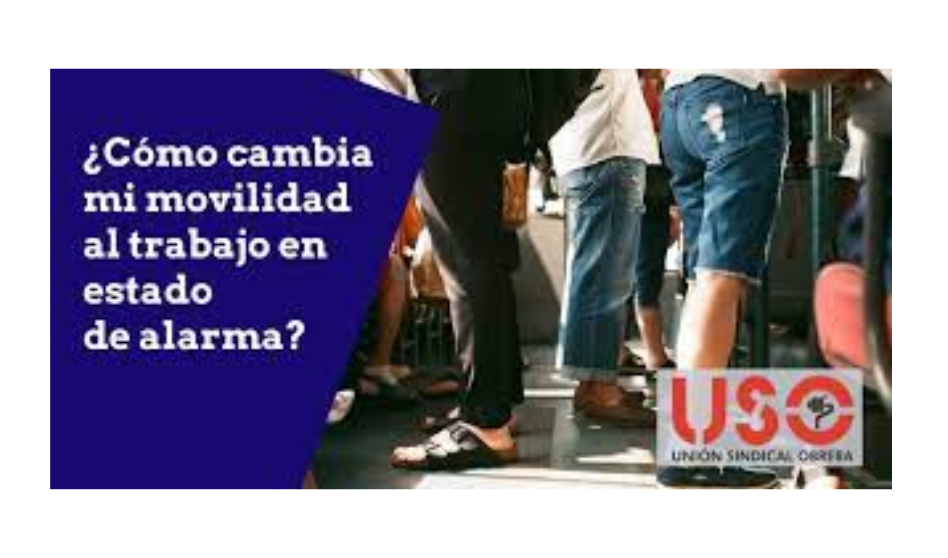 ¿Cómo cambia mi movilidad al trabajo en estado de alarma?

USO
UNIÓN SINDICAL OBRERA